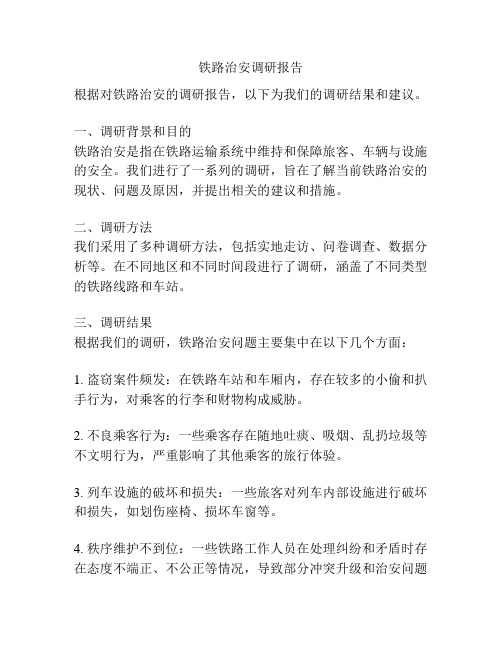 铁路治安调研报告

根据对铁路治安的调研报告，以下为我们的调研结果和建议。

一、调研背景和目的
铁路治安是指在铁路运输系统中维持和保障旅客、车辆与设施的安全。我们进行了一系列的调研，旨在了解当前铁路治安的现状、问题及原因，并提出相关的建议和措施。

二、调研方法
我们采用了多种调研方法，包括实地走访、问卷调查、数据分析等。在不同地区和不同时间段进行了调研，涵盖了不同类型的铁路线路和车站。

三、调研结果
根据我们的调研，铁路治安问题主要集中在以下几个方面：

1. 盗窃案件频发：在铁路车站和车厢内，存在较多的小偷和扒手行为，对乘客的行李和财物构成威胁。

2. 不良乘客行为：一些乘客存在随地吐痰、吸烟、乱扔垃圾等不文明行为，严重影响了其他乘客的旅行体验。

3. 列车设施的破坏和损失：一些旅客对列车内部设施进行破坏和损失，如划伤座椅、损坏车窗等。

4. 秩序维护不到位：一些铁路工作人员在处理纠纷和矛盾时存在态度不端正、不公正等情况，导致部分冲突升级和治安问题